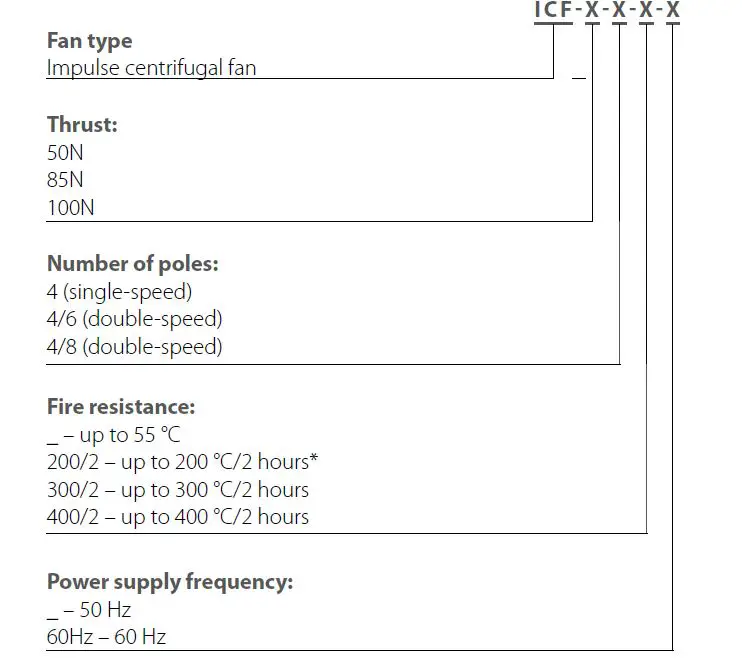 ICF-X-X-X-X

Fan type
Impulse centrifugal fan

_

Thrust:
50N
85N
100N

Number of poles:
4 (single-speed)
4/6 (double-speed)
4/8 (double-speed)

Fire resistance:
_ – up to 55 °C
200/2 – up to 200 °C/2 hours*
300/2 – up to 300 °C/2 hours
400/2 – up to 400 °C/2 hours

Power supply frequency:
_ – 50 Hz
60Hz – 60 Hz